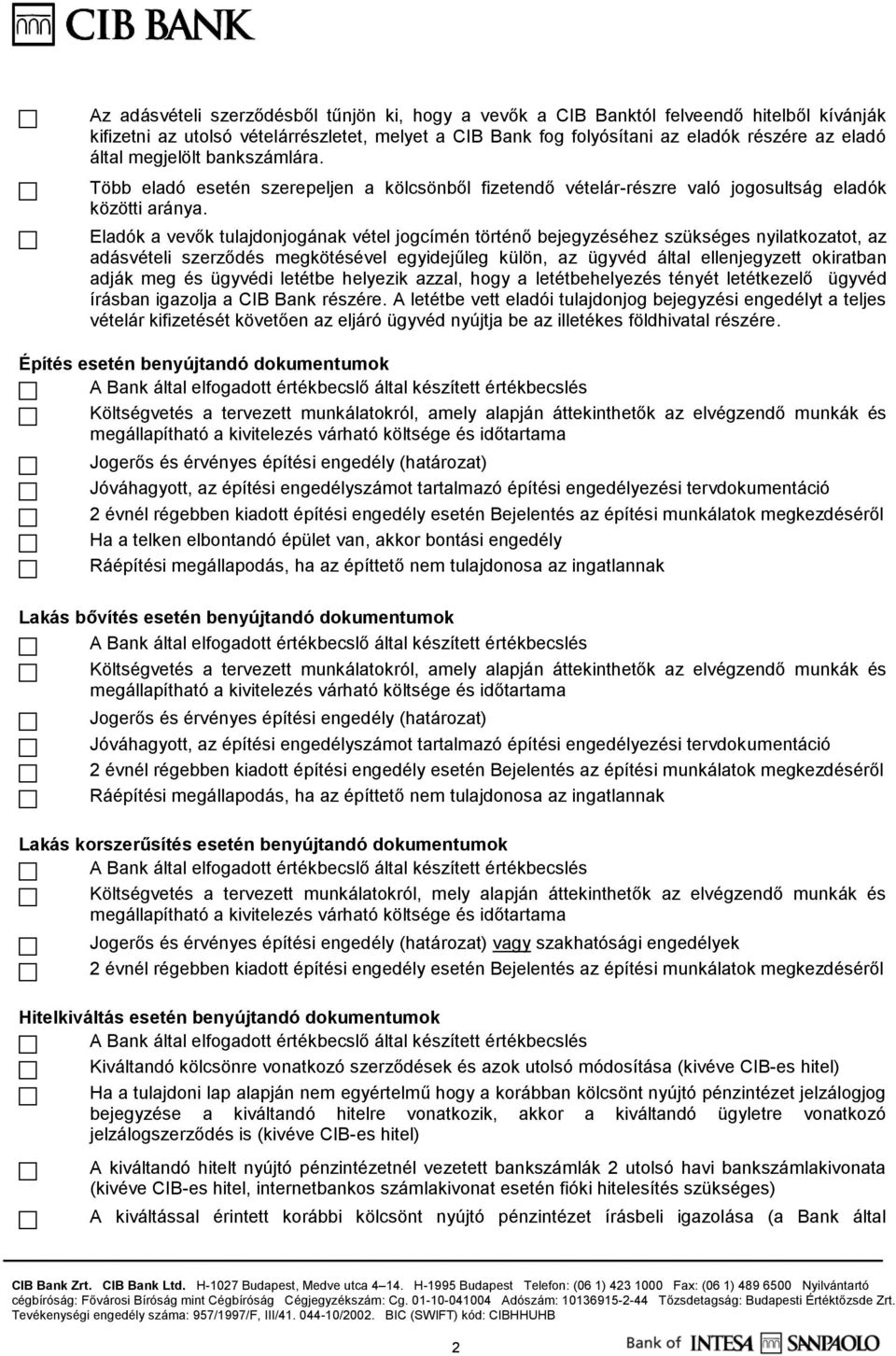 CIB BANK

Az adásvételi szerződésből tűnjön ki, hogy a vevők a CIB Banktól felveendő hitelből kívánják kifizetni az utolsó vételárrészletet, melyet a CIB Bank fog folyósítani az eladók részére az eladó által megjelölt bankszámlára.

Több eladó esetén szerepeljen a kölcsönből fizetendő vételár-részre való jogosultság eladók közötti aránya.

Eladók a vevők tulajdonjogának vétel jogcímén történő bejegyzéséhez szükséges nyilatkozatot, az adásvételi szerződés megkötésével egyidejűleg külön, az ügyvéd által ellenjegyzett okiratban adják meg és ügyvédi letétbe helyezik azzal, hogy a letétbehelyezés tényét letétkezelő ügyvéd írásban igazolja a CIB Bank részére. A letétbe vett eladói tulajdonjog bejegyzési engedélyt a teljes vételár kifizetését követően az eljáró ügyvéd nyújtja be az illetékes földhivatal részére.

Építés esetén benyújtandó dokumentumok

A Bank által elfogadott értékbecslő által készített értékbecslés

Költségvetés a tervezett munkálatokról, amely alapján áttekinthetők az elvégzendő munkák és megállapítható a kivitelezés várható költsége és időtartama

Jogerős és érvényes építési engedély (határozat)

Jóváhagyott, az építési engedélyszámot tartalmazó építési engedélyezési tervdokumentáció

2 évnél régebben kiadott építési engedély esetén Bejelentés az építési munkálatok megkezdéséről

Ha a telken elbontandó épület van, akkor bontási engedély

Ráépítési megállapodás, ha az építtető nem tulajdonosa az ingatlannak

Lakás bővítés esetén benyújtandó dokumentumok

A Bank által elfogadott értékbecslő által készített értékbecslés

Költségvetés a tervezett munkálatokról, amely alapján áttekinthetők az elvégzendő munkák és megállapítható a kivitelezés várható költsége és időtartama

Jogerős és érvényes építési engedély (határozat)

Jóváhagyott, az építési engedélyszámot tartalmazó építési engedélyezési tervdokumentáció

2 évnél régebben kiadott építési engedély esetén Bejelentés az építési munkálatok megkezdéséről

Ráépítési megállapodás, ha az építtető nem tulajdonosa az ingatlannak

Lakás korszerűsítés esetén benyújtandó dokumentumok

A Bank által elfogadott értékbecslő által készített értékbecslés

Költségvetés a tervezett munkálatokról, mely alapján áttekinthetők az elvégzendő munkák és megállapítható a kivitelezés várható költsége és időtartama

Jogerős és érvényes építési engedély (határozat) vagy szakhatósági engedélyek

2 évnél régebben kiadott építési engedély esetén Bejelentés az építési munkálatok megkezdéséről

Hitelkiváltás esetén benyújtandó dokumentumok

A Bank által elfogadott értékbecslő által készített értékbecslés

Kiváltandó kölcsönre vonatkozó szerződések és azok utolsó módosítása (kivéve CIB-es hitel)

Ha a tulajdoni lap alapján nem egyértelmű hogy a korábban kölcsönt nyújtó pénzintézet jelzálogjog bejegyzése a kiváltandó hitelre vonatkozik, akkor a kiváltandó ügyletre vonatkozó jelzálogszerződés is (kivéve CIB-es hitel)

A kiváltandó hitelt nyújtó pénzintézetnél vezetett bankszámlák 2 utolsó havi bankszámlakivonata (kivéve CIB-es hitel, internetbankos számlakivonat esetén fióki hitelesítés szükséges)

A kiváltással érintett korábbi kölcsönt nyújtó pénzintézet írásbeli igazolása (a Bank által

CIB Bank Zrt. CIB Bank Ltd. H-1027 Budapest, Medve utca 4–14. H-1995 Budapest Telefon: (06 1) 423 1000 Fax: (06 1) 489 6500 Nyilvántartó cégbíróság: Fővárosi Bíróság mint Cégbíróság Cégjegyzékszám: Cg. 01-10-041004 Adószám: 10136915-2-44 Tőzsdetagság: Budapesti Értéktőzsde Zrt. Tevékenységi engedély száma: 957/1997/F, III/41. 044-10/2002. BIC (SWIFT) kód: CIBHHUHB

2

Bank of INTESA SANPAOLO